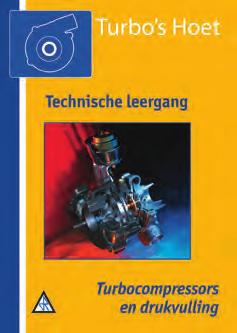 Turbo's Hoet

Technische leergang

Turbocompressors en drukvulling